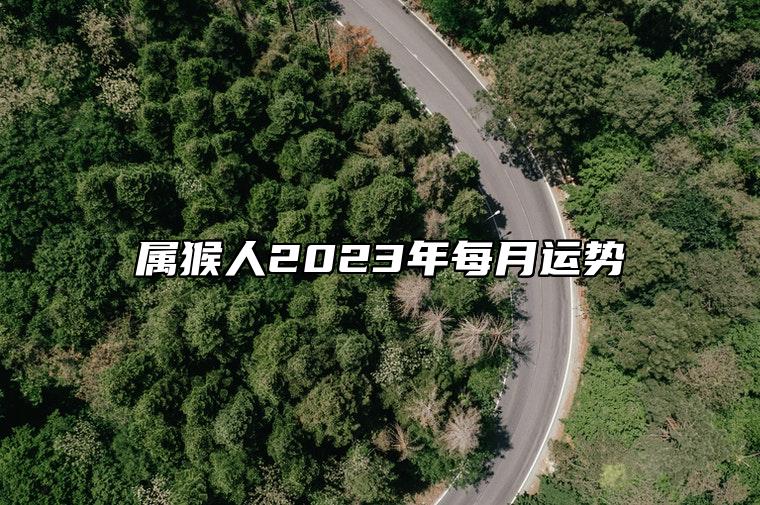 属猴人2023年每月运势